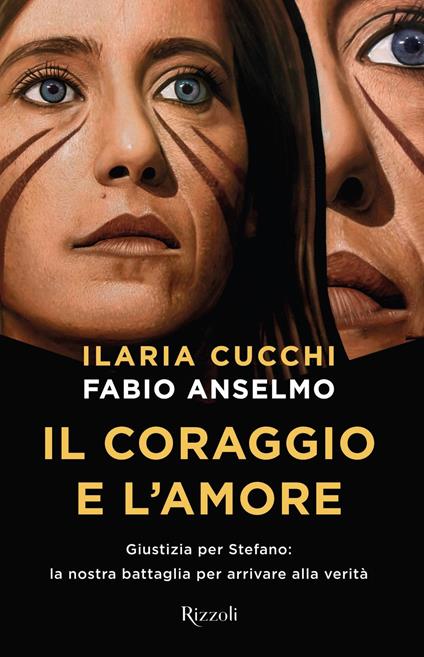 ILARIA CUCCHI
FABIO ANSELMO

IL CORAGGIO
E L'AMORE

Giustizia per Stefano:
la nostra battaglia per arrivare alla verità

Rizzoli